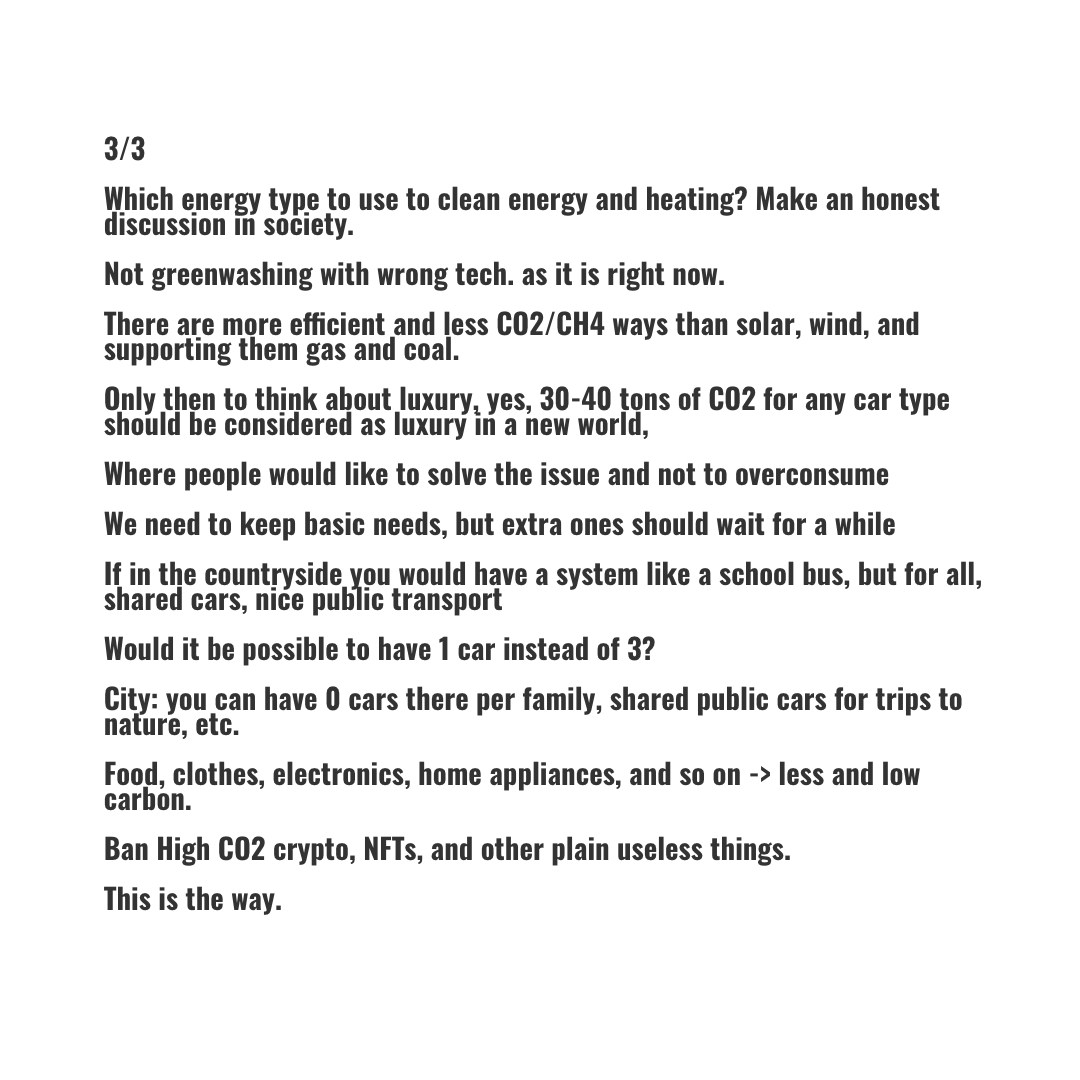 3/3

Which energy type to use to clean energy and heating? Make an honest discussion in society.

Not greenwashing with wrong tech. as it is right now.

There are more efficient and less CO2/CH4 ways than solar, wind, and supporting them gas and coal.

Only then to think about luxury, yes, 30-40 tons of CO2 for any car type should be considered as luxury in a new world,

Where people would like to solve the issue and not to overconsume

We need to keep basic needs, but extra ones should wait for a while

If in the countryside you would have a system like a school bus, but for all, shared cars, nice public transport

Would it be possible to have 1 car instead of 3?

City: you can have 0 cars there per family, shared public cars for trips to nature, etc.

Food, clothes, electronics, home appliances, and so on -> less and low carbon.

Ban High CO2 crypto, NFTs, and other plain useless things.

This is the way.